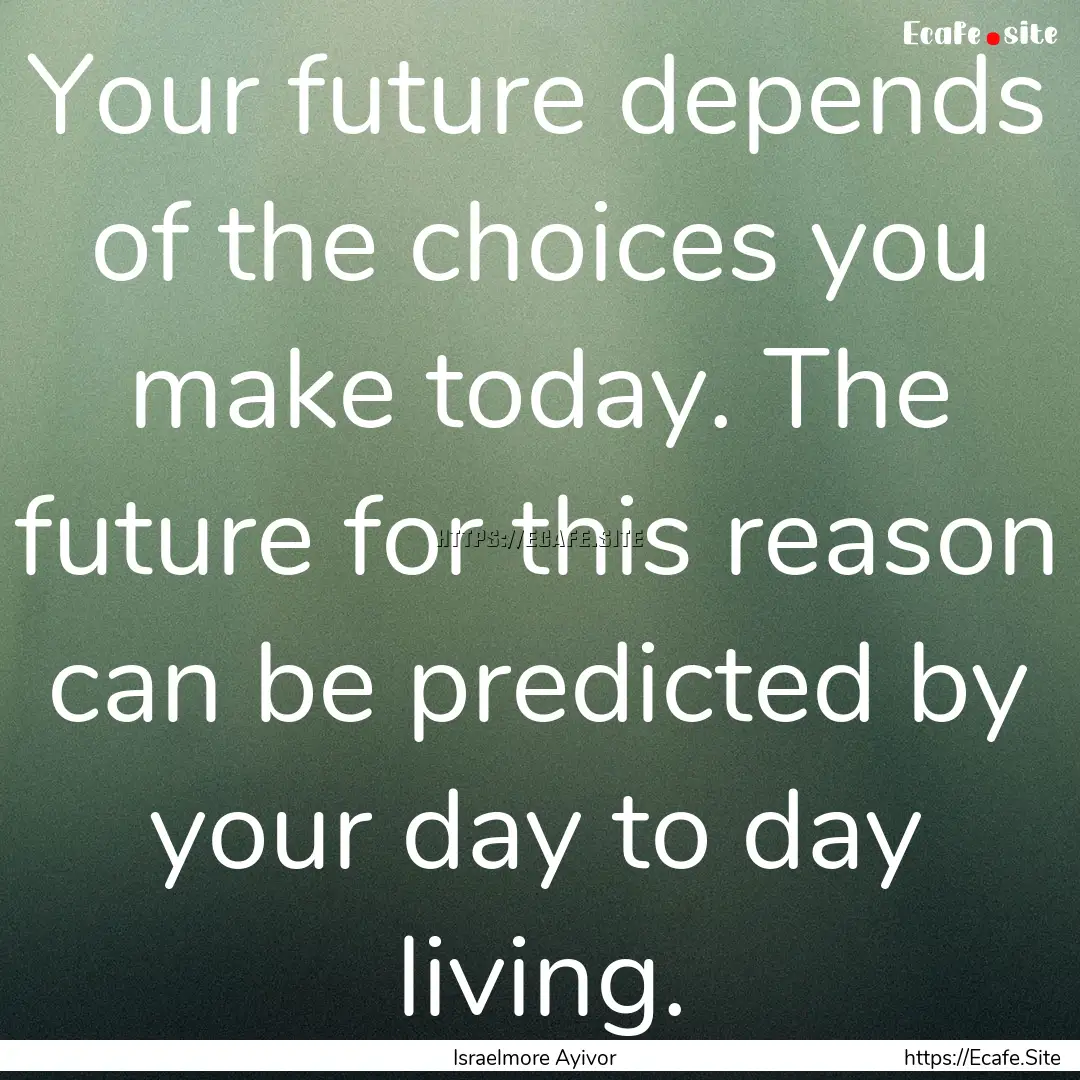 Ecafe.site

Your future depends of the choices you make today. The future for this reason can be predicted by your day to day living.

HTTPS://ECAFE.SITE

Israelmore Ayivor

https://Ecafe.Site